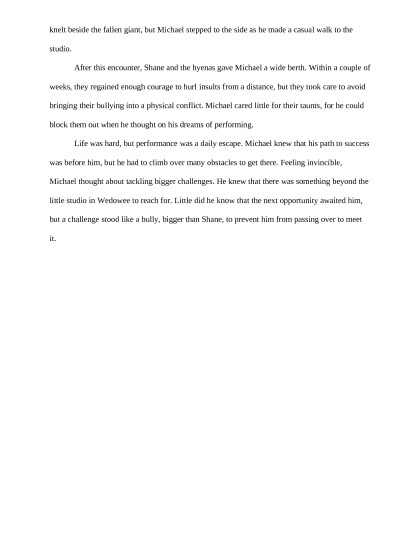 knelt beside the fallen giant, but Michael stepped to the side as he made a casual walk to the studio.

After this encounter, Shane and the hyenas gave Michael a wide berth. Within a couple of weeks, they regained enough courage to hurl insults from a distance, but they took care to avoid bringing their bullying into a physical conflict. Michael cared little for their taunts, for he could block them out when he thought on his dreams of performing.

Life was hard, but performance was a daily escape. Michael knew that his path to success was before him, but he had to climb over many obstacles to get there. Feeling invincible, Michael thought about tackling bigger challenges. He knew that there was something beyond the little studio in Wedowee to reach for. Little did he know that the next opportunity awaited him, but a challenge stood like a bully, bigger than Shane, to prevent him from passing over to meet it.